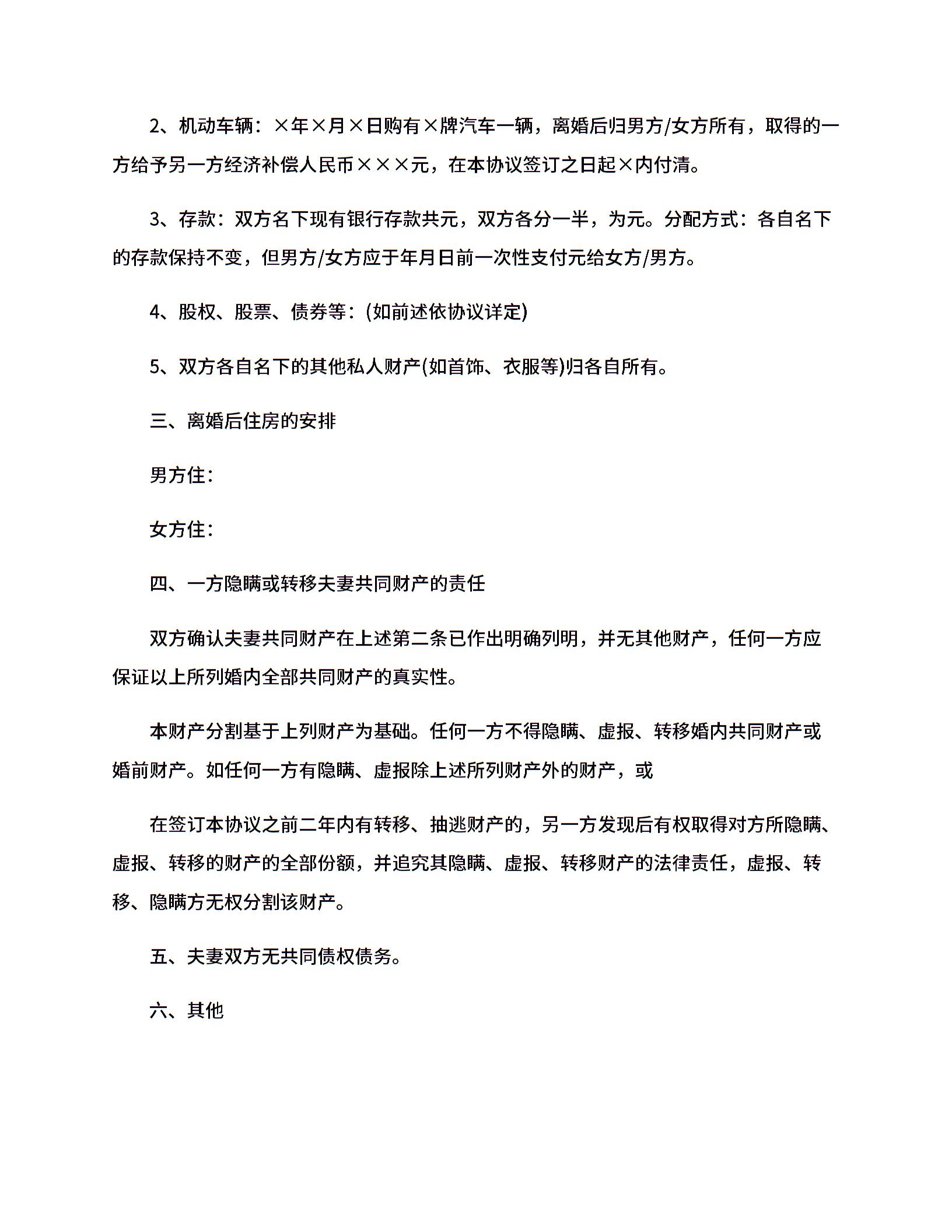 2、机动车辆：×年×月×日购有×牌汽车一辆，离婚后归男方/女方所有，取得的一方给予另一方经济补偿人民币×××元，在本协议签订之日起×内付清。

3、存款：双方名下现有银行存款共元，双方各分一半，为元。分配方式：各自名下的存款保持不变，但男方/女方应于年月日前一次性支付元给女方/男方。

4、股权、股票、债券等：(如前述依协议详定)

5、双方各自名下的其他私人财产(如首饰、衣服等)归各自所有。

三、离婚后住房的安排

男方住：

女方住：

四、一方隐瞒或转移夫妻共同财产的责任

双方确认夫妻共同财产在上述第二条已作出明确列明，并无其他财产，任何一方应保证以上所列婚内全部共同财产的真实性。

本财产分割基于上列财产为基础。任何一方不得隐瞒、虚报、转移婚内共同财产或婚前财产。如任何一方有隐瞒、虚报除上述所列财产外的财产，或

在签订本协议之前二年内有转移、抽逃财产的，另一方发现后有权取得对方所隐瞒、虚报、转移的财产的全部份额，并追究其隐瞒、虚报、转移财产的法律责任，虚报、转移、隐瞒方无权分割该财产。

五、夫妻双方无共同债权债务。

六、其他